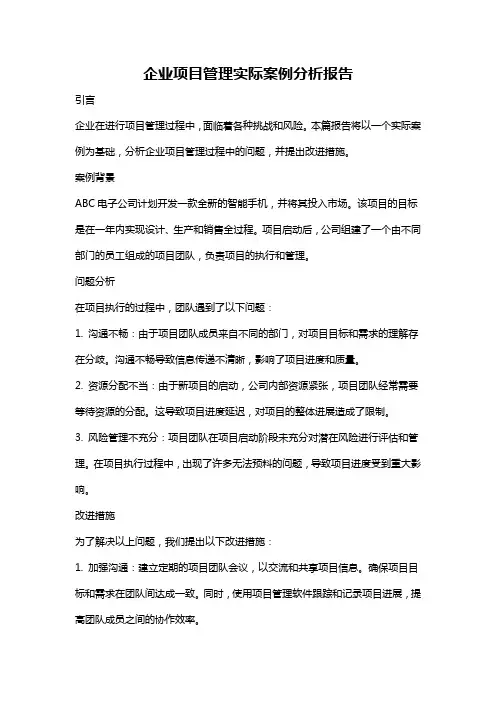 企业项目管理实际案例分析报告

引言

企业在进行项目管理过程中，面临着各种挑战和风险。本篇报告将以一个实际案例为基础，分析企业项目管理过程中的问题，并提出改进措施。

案例背景

ABC 电子公司计划开发一款全新的智能手机，并将其投入市场。该项目的目标是在一年内实现设计、生产和销售全过程。项目启动后，公司组建了一个由不同部门的员工组成的项目团队，负责项目的执行和管理。

问题分析

在项目执行的过程中，团队遇到了以下问题：

1. 沟通不畅：由于项目团队成员来自不同的部门，对项目目标和需求的理解存在分歧。沟通不畅导致信息传递不清晰，影响了项目进度和质量。

2. 资源分配不当：由于新项目的启动，公司内部资源紧张，项目团队经常需要等待资源的分配。这导致项目进度延迟，对项目的整体进展造成了限制。

3. 风险管理不充分：项目团队在项目启动阶段未充分对潜在风险进行评估和管理。在项目执行过程中，出现了许多无法预料的问题，导致项目进度受到重大影响。

改进措施

为了解决以上问题，我们提出以下改进措施：

1. 加强沟通：建立定期的项目团队会议，以交流和共享项目信息。确保项目目标和需求在团队间达成一致。同时，使用项目管理软件跟踪和记录项目进展，提高团队成员之间的协作效率。